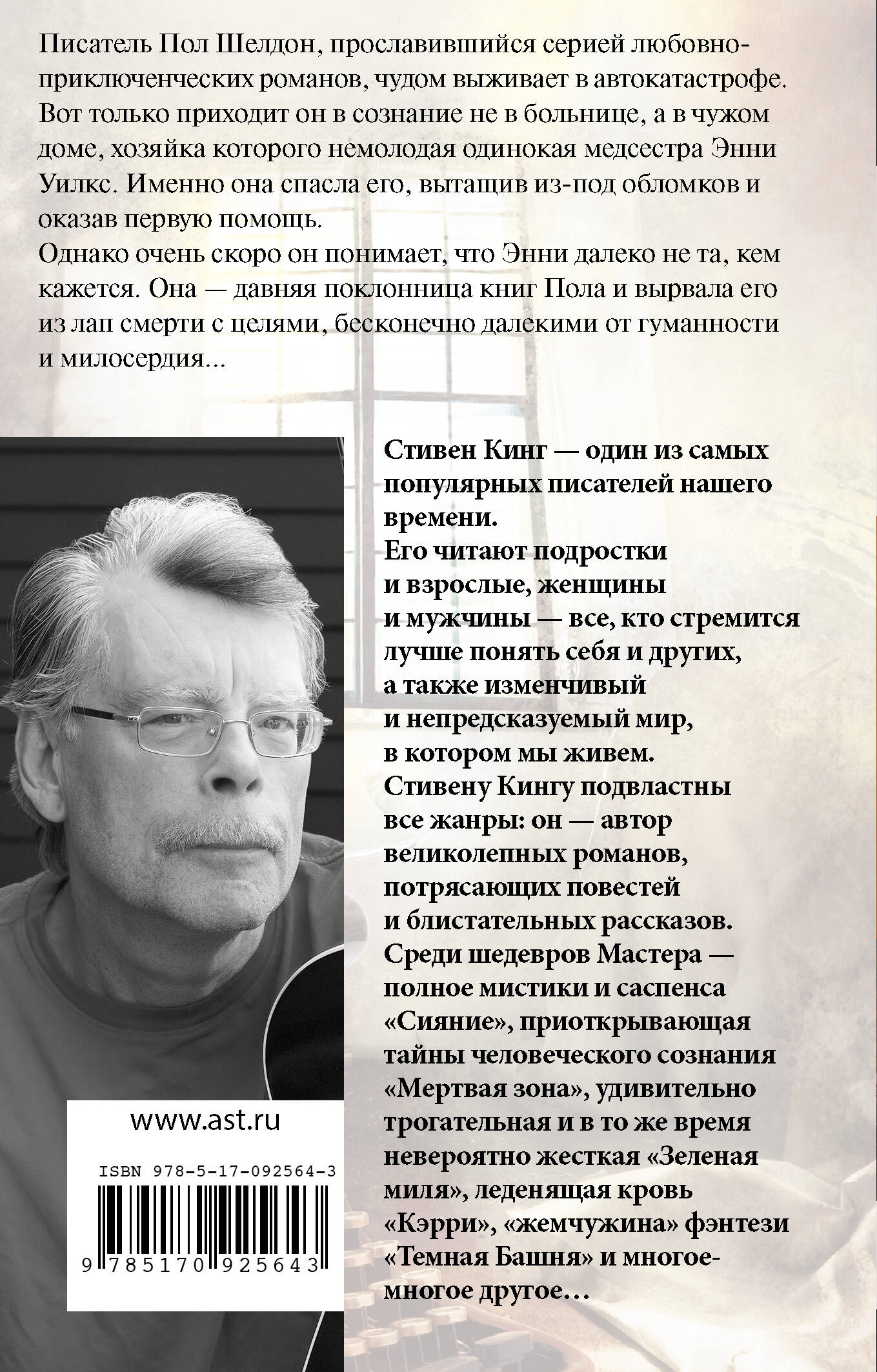 Писатель Пол Шелдон, прославившийся серией любовно-приключенческих романов, чудом выживает в автокатастрофе. Вот только приходит он в сознание не в больнице, а в чужом доме, хозяйка которого немолодая одинокая медсестра Энни Уилкс. Именно она спасла его, вытащив из-под обломков и оказав первую помощь.
Однако очень скоро он понимает, что Энни далеко не та, кем кажется. Она — давняя поклонница книг Пола и вырвала его из лап смерти с целями, бесконечно далекими от гуманности и милосердия...

Стивен Кинг — один из самых популярных писателей нашего времени.
Его читают подростки и взрослые, женщины и мужчины — все, кто стремится лучше понять себя и других, а также изменчивый и непредсказуемый мир, в котором мы живем.
Стивену Кингу подвластны все жанры: он — автор великолепных романов, потрясающих повестей и блистательных рассказов.
Среди шедевров Мастера — полное мистики и саспенса «Сияние», приоткрывающая тайны человеческого сознания «Мертвая зона», удивительно трогательная и в то же время невероятно жесткая «Зеленая миля», леденящая кровь «Кэрри», «жемчужина» фэнтези «Темная Башня» и многое-многое другое...

www.ast.ru

ISBN 978-5-17-092564-3

9 785170 925643